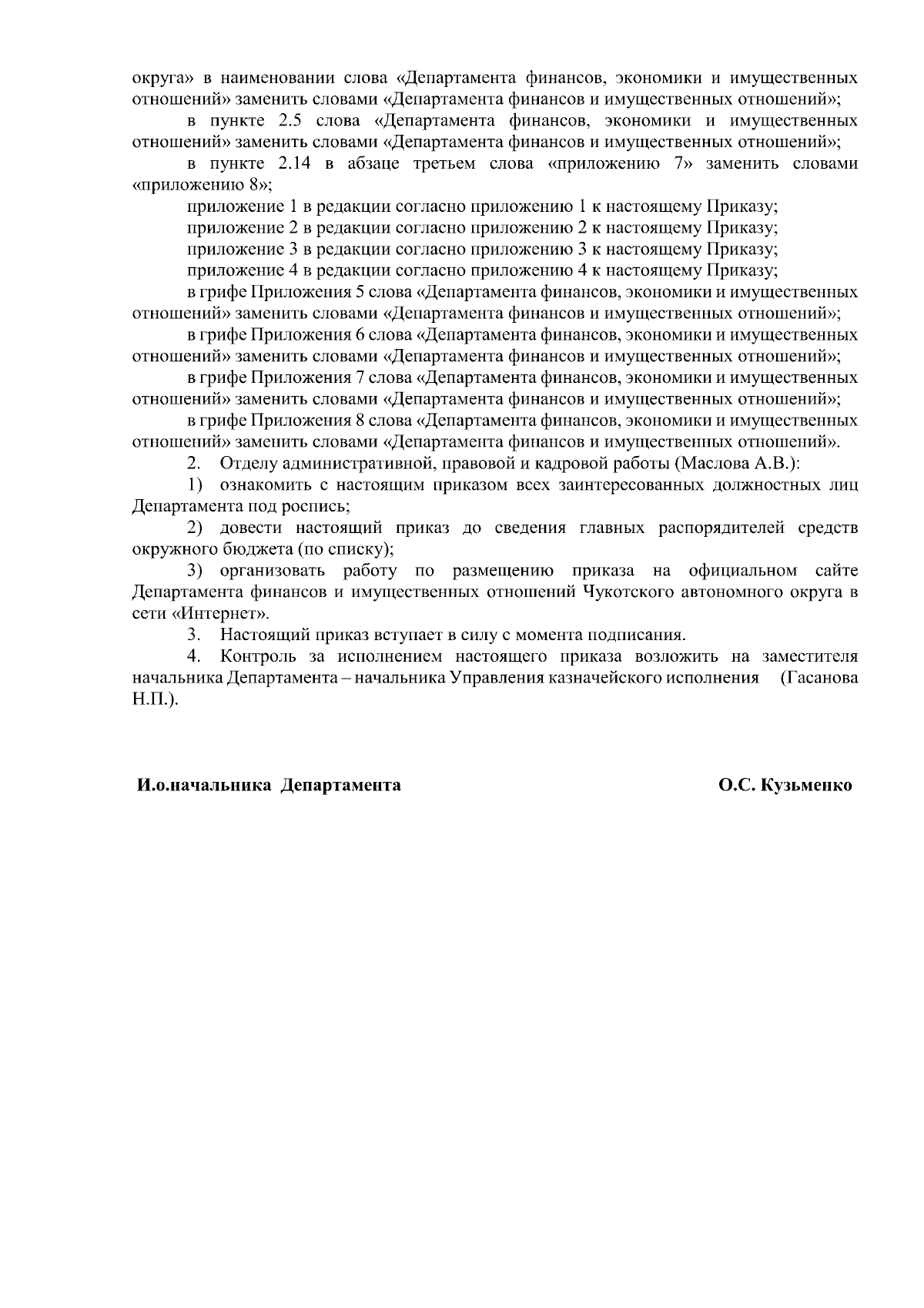 округа» в наименовании слова «Департамента финансов, экономики и имущественных отношений» заменить словами «Департамента финансов и имущественных отношений»;

в пункте 2.5 слова «Департамента финансов, экономики и имущественных отношений» заменить словами «Департамента финансов и имущественных отношений»;

в пункте 2.14 в абзаце третьем слова «приложению 7» заменить словами «приложению 8»;

приложение 1 в редакции согласно приложению 1 к настоящему Приказу;

приложение 2 в редакции согласно приложению 2 к настоящему Приказу;

приложение 3 в редакции согласно приложению 3 к настоящему Приказу;

приложение 4 в редакции согласно приложению 4 к настоящему Приказу;

в грифе Приложения 5 слова «Департамента финансов, экономики и имущественных отношений» заменить словами «Департамента финансов и имущественных отношений»;

в грифе Приложения 6 слова «Департамента финансов, экономики и имущественных отношений» заменить словами «Департамента финансов и имущественных отношений»;

в грифе Приложения 7 слова «Департамента финансов, экономики и имущественных отношений» заменить словами «Департамента финансов и имущественных отношений»;

в грифе Приложения 8 слова «Департамента финансов, экономики и имущественных отношений» заменить словами «Департамента финансов и имущественных отношений».

2. Отделу административной, правовой и кадровой работы (Маслова А.В.):

1) ознакомить с настоящим приказом всех заинтересованных должностных лиц Департамента под роспись;

2) довести настоящий приказ до сведения главных распорядителей средств окружного бюджета (по списку);

3) организовать работу по размещению приказа на официальном сайте Департамента финансов и имущественных отношений Чукотского автономного округа в сети «Интернет».

3. Настоящий приказ вступает в силу с момента подписания.

4. Контроль за исполнением настоящего приказа возложить на заместителя начальника Департамента – начальника Управления казначейского исполнения (Гасанова Н.П.).

И.о.начальника Департамента О.С. Кузьменко